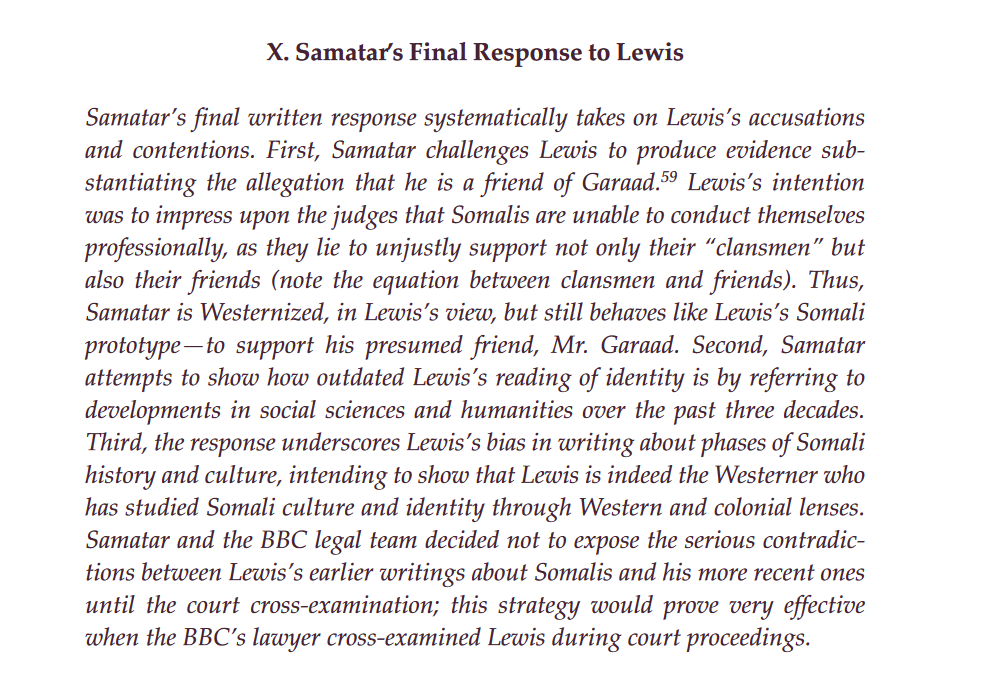 X. Samatar's Final Response to Lewis

Samatar's final written response systematically takes on Lewis's accusations and contentions. First, Samatar challenges Lewis to produce evidence substantiating the allegation that he is a friend of Garaad.$^{59}$ Lewis's intention was to impress upon the judges that Somalis are unable to conduct themselves professionally, as they lie to unjustly support not only their "clansmen" but also their friends (note the equation between clansmen and friends). Thus, Samatar is Westernized, in Lewis's view, but still behaves like Lewis's Somali prototype—to support his presumed friend, Mr. Garaad. Second, Samatar attempts to show how outdated Lewis's reading of identity is by referring to developments in social sciences and humanities over the past three decades. Third, the response underscores Lewis's bias in writing about phases of Somali history and culture, intending to show that Lewis is indeed the Westerner who has studied Somali culture and identity through Western and colonial lenses. Samatar and the BBC legal team decided not to expose the serious contradictions between Lewis's earlier writings about Somalis and his more recent ones until the court cross-examination; this strategy would prove very effective when the BBC's lawyer cross-examined Lewis during court proceedings.